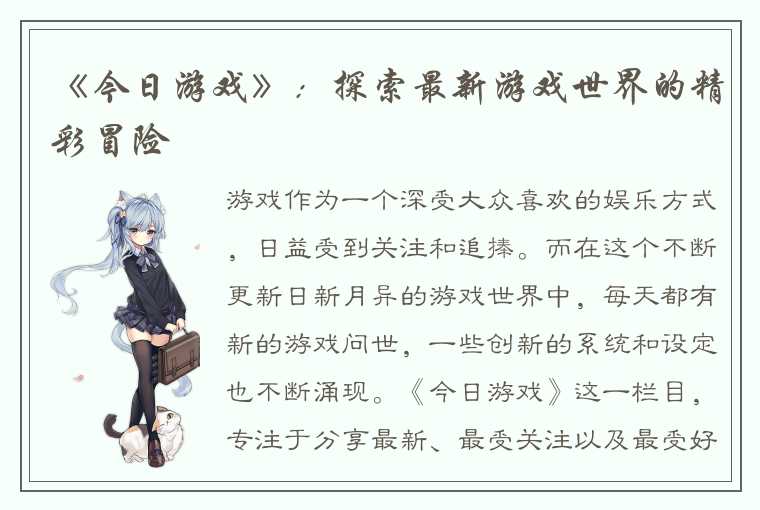 《今日游戏》：探索最新游戏世界的精彩冒险

游戏作为一个深受大众喜欢的娱乐方式，日益受到关注和追捧。而在这个不断更新日新月异的游戏世界中，每天都有新的游戏问世，一些创新的系统和设定也不断涌现。《今日游戏》这一栏目，专注于分享最新、最受关注以及最受好